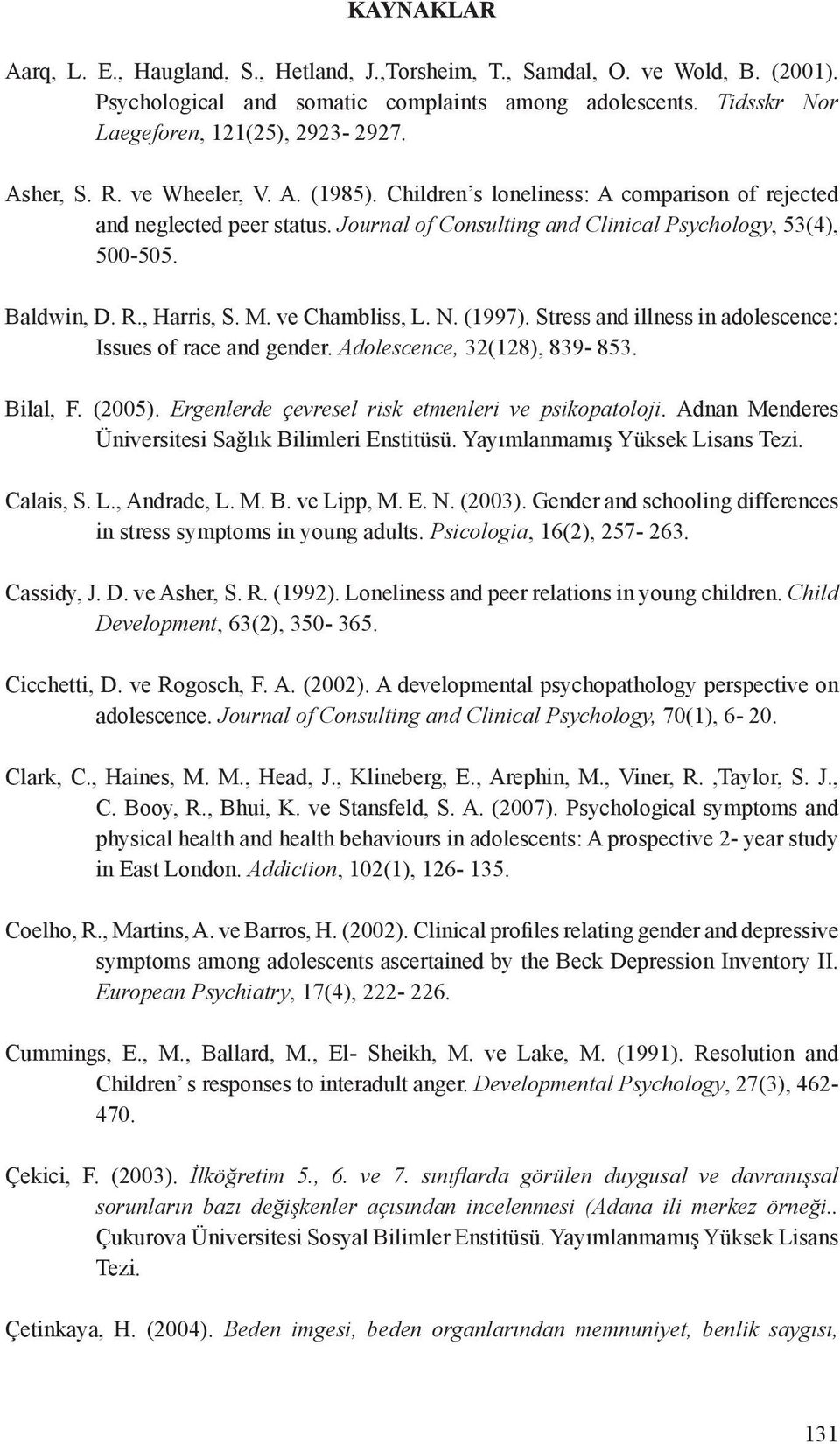 KAYNAKLAR

Aarq, L. E., Haugland, S., Hetland, J.,Torsheim, T., Samdal, O. ve Wold, B. (2001). Psychological and somatic complaints among adolescents. Tidsskr Nor Laegeforen, 121(25), 2923- 2927.

Asher, S. R. ve Wheeler, V. A. (1985). Children's loneliness: A comparison of rejected and neglected peer status. Journal of Consulting and Clinical Psychology, 53(4), 500-505.

Baldwin, D. R., Harris, S. M. ve Chambliss, L. N. (1997). Stress and illness in adolescence: Issues of race and gender. Adolescence, 32(128), 839- 853.

Bilal, F. (2005). Ergenlerde çevresel risk etmenleri ve psikopatoloji. Adnan Menderes Üniversitesi Sağlık Bilimleri Enstitüsü. Yayımlanmamış Yüksek Lisans Tezi.

Calais, S. L., Andrade, L. M. B. ve Lipp, M. E. N. (2003). Gender and schooling differences in stress symptoms in young adults. Psicologia, 16(2), 257- 263.

Cassidy, J. D. ve Asher, S. R. (1992). Loneliness and peer relations in young children. Child Development, 63(2), 350- 365.

Cicchetti, D. ve Rogosch, F. A. (2002). A developmental psychopathology perspective on adolescence. Journal of Consulting and Clinical Psychology, 70(1), 6- 20.

Clark, C., Haines, M. M., Head, J., Klineberg, E., Arephin, M., Viner, R. ,Taylor, S. J., C. Booy, R., Bhui, K. ve Stansfeld, S. A. (2007). Psychological symptoms and physical health and health behaviours in adolescents: A prospective 2- year study in East London. Addiction, 102(1), 126- 135.

Coelho, R., Martins, A. ve Barros, H. (2002). Clinical profiles relating gender and depressive symptoms among adolescents ascertained by the Beck Depression Inventory II. European Psychiatry, 17(4), 222- 226.

Cummings, E., M., Ballard, M., El- Sheikh, M. ve Lake, M. (1991). Resolution and Children' s responses to interadult anger. Developmental Psychology, 27(3), 462- 470.

Çekici, F. (2003). İlköğretim 5., 6. ve 7. sınıflarda görülen duygusal ve davranışsal sorunların bazı değişkenler açısından incelenmesi (Adana ili merkez örneği.. Çukurova Üniversitesi Sosyal Bilimler Enstitüsü. Yayımlanmamış Yüksek Lisans Tezi.

Çetinkaya, H. (2004). Beden imgesi, beden organlarından memnuniyet, benlik saygısı,

131